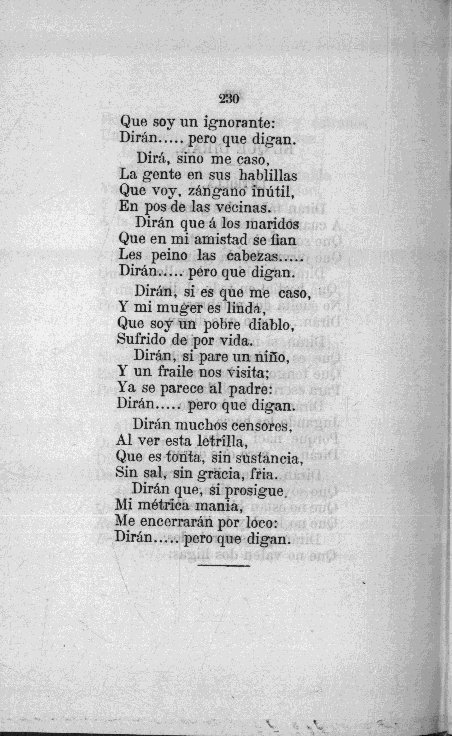 230

Que soy un ignorante:
Dirán..... pero que digan.

Dirá, sino me caso,
La gente en sus hablillas
Que voy, zángano inútil,
En pos de las vecinas.
Dirán que á los maridos
Que en mi amistad se fian
Les peino las cabezas.....
Dirán..... pero que digan.

Dirán, si es que me caso,
Y mi muger es linda,
Que soy un pobre diablo,
Sufrido de por vida.
Dirán, si pare un niño,
Y un fraile nos visita;
Ya se parece al padre:
Dirán..... pero que digan.

Dirán muchos censores,
Al ver esta letrilla,
Que es tonta, sin sustancia,
Sin sal, sin gracia, fria.
Dirán que, si prosigue,
Mi métrica mania,
Me encerrarán por loco:
Dirán..... pero que digan.